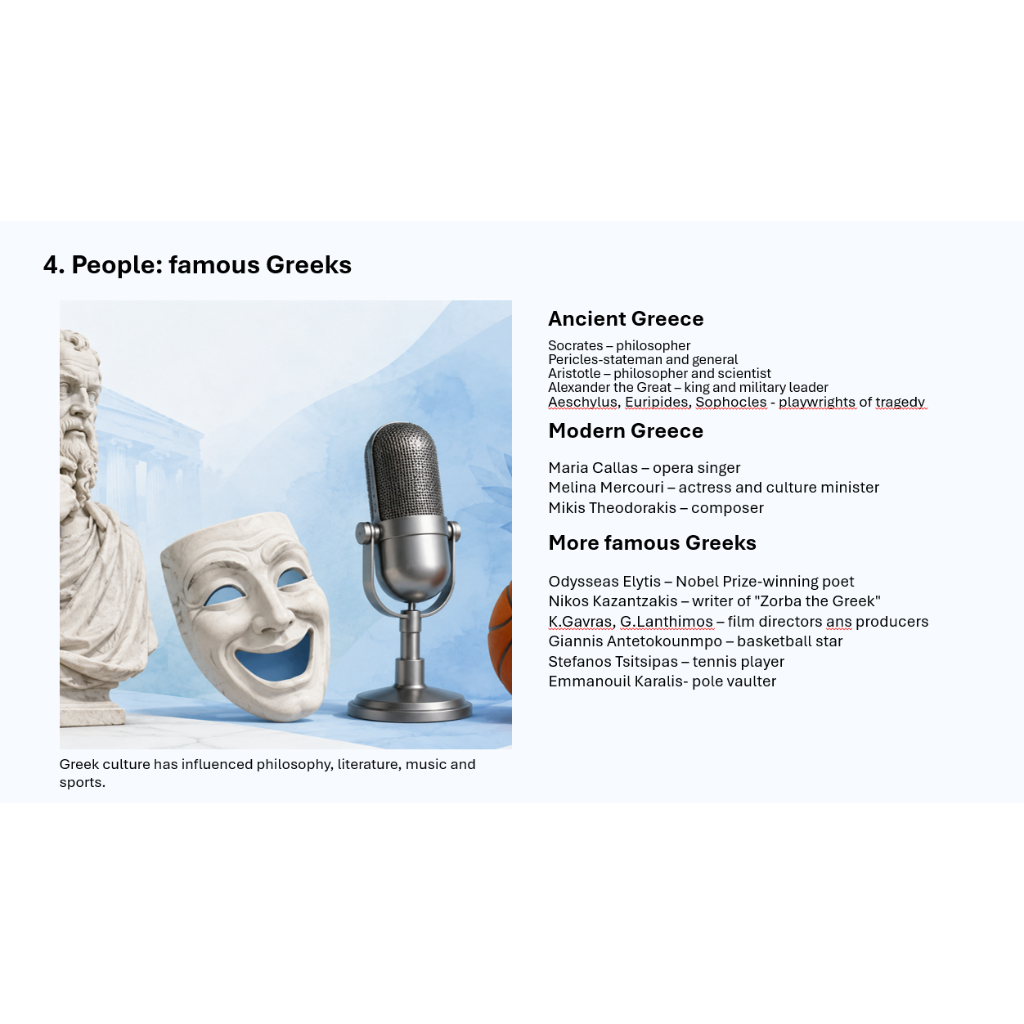 4. People: famous Greeks

Greek culture has influenced philosophy, literature, music and sports.

Ancient Greece

Socrates – philosopher
Pericles-stateman and general
Aristotle – philosopher and scientist
Alexander the Great – king and military leader
Aeschylus, Euripides, Sophocles - playwrights of tragedy

Modern Greece

Maria Callas – opera singer
Melina Mercouri – actress and culture minister
Mikis Theodorakis – composer

More famous Greeks

Odysseas Elytis – Nobel Prize-winning poet
Nikos Kazantzakis – writer of "Zorba the Greek"
K.Gavras, G.Lanthimos – film directors ans producers
Giannis Antetokounmpo – basketball star
Stefanos Tsitsipas – tennis player
Emmanouil Karalis- pole vaulter